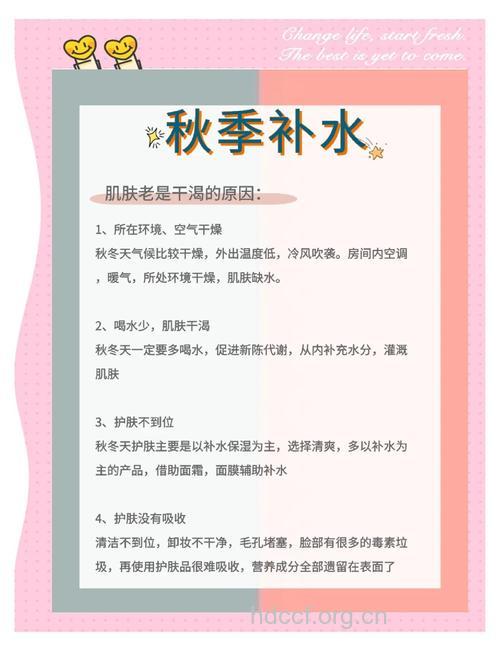 Change life, start fresh.
The best is yet to come.

秋季补水

肌肤老是干渴的原因:

1、所在环境、空气干燥
秋冬天气候比较干燥，外出温度低，冷风吹袭。房间内空调，暖气，所处环境干燥，肌肤缺水。

2、喝水少，肌肤干渴
秋冬天一定要多喝水，促进新陈代谢，从内补充水分，灌溉肌肤

3、护肤不到位
秋冬天护肤主要是以补水保湿为主，选择清爽，多以补水为主的产品，借助面霜，面膜辅助补水

4、护肤没有吸收
清洁不到位，卸妆不干净，毛孔堵塞，脸部有很多的毒素垃圾，再使用护肤品很难吸收，营养成分全部遗留在表面了

hdccf.org.cn